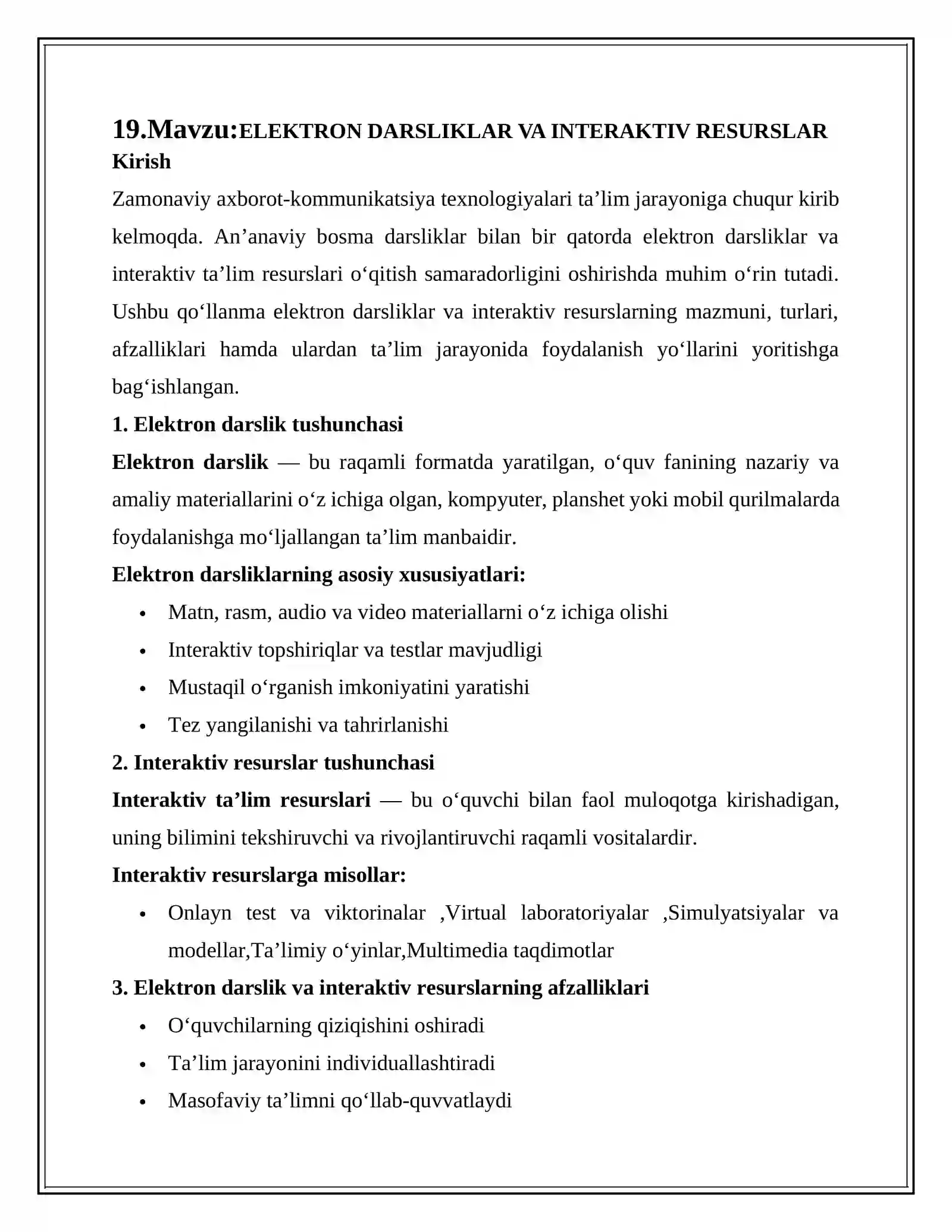 19.Mavzu:ELEKTRON DARSLIKLAR VA INTERAKTIV RESURSLAR
Kirish

Zamonaviy axborot-kommunikatsiya texnologiyalari ta'lim jarayoniga chuqur kirib kelmoqda. An'anaviy bosma darsliklar bilan bir qatorda elektron darsliklar va interaktiv ta'lim resurslari o'qitish samaradorligini oshirishda muhim o'rin tutadi. Ushbu qo'llanma elektron darsliklar va interaktiv resurslarning mazmuni, turlari, afzalliklari hamda ulardan ta'lim jarayonida foydalanish yo'llarini yoritishga bag'ishlangan.

1. Elektron darslik tushunchasi

Elektron darslik — bu raqamli formatda yaratilgan, o'quv fanining nazariy va amaliy materiallarini o'z ichiga olgan, kompyuter, planshet yoki mobil qurilmalarda foydalanishga mo'ljallangan ta'lim manbaidir.

Elektron darsliklarning asosiy xususiyatlari:

• Matn, rasm, audio va video materiallarni o'z ichiga olishi
• Interaktiv topshiriqlar va testlar mavjudligi
• Mustaqil o'rganish imkoniyatini yaratishi
• Tez yangilanishi va tahrirlanishi

2. Interaktiv resurslar tushunchasi

Interaktiv ta'lim resurslari — bu o'quvchi bilan faol muloqotga kirishadigan, uning bilimini tekshiruvchi va rivojlantiruvchi raqamli vositalardir.

Interaktiv resurslarga misollar:

• Onlayn test va viktorinalar ,Virtual laboratoriyalar ,Simulyatsiyalar va modellar,Ta'limiy o'yinlar,Multimedia taqdimotlar

3. Elektron darslik va interaktiv resurslarning afzalliklari

• O'quvchilarning qiziqishini oshiradi
• Ta'lim jarayonini individuallashtiradi
• Masofaviy ta'limni qo'llab-quvvatlaydi